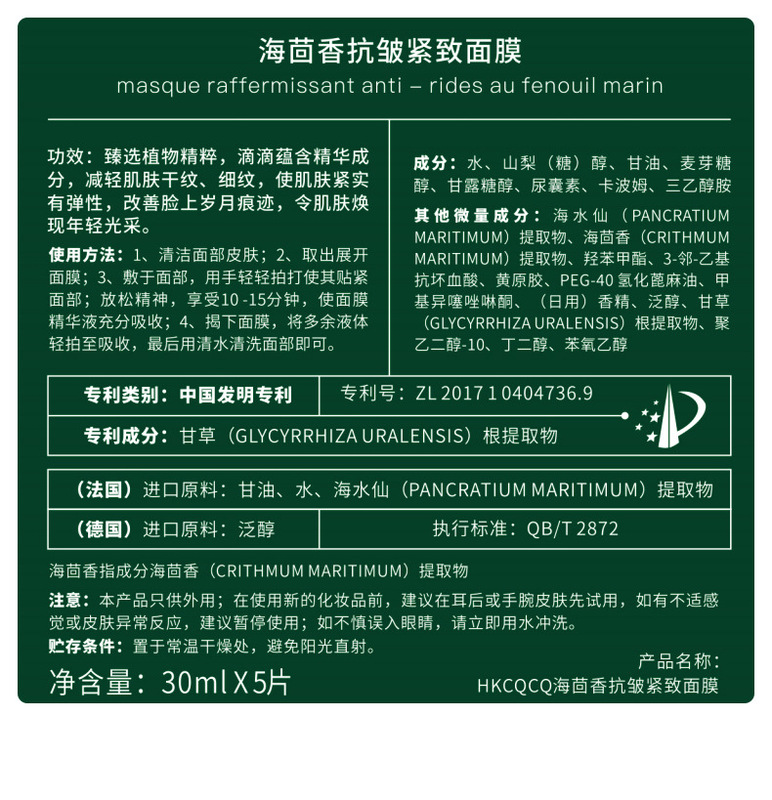 海茴香抗皱紧致面膜
masque raffermissant anti – rides au fenouil marin

功效：臻选植物精粹，滴滴蕴含精华成分，减轻肌肤干纹、细纹，使肌肤紧实有弹性，改善脸上岁月痕迹，令肌肤焕现年轻光采。

使用方法：1、清洁面部皮肤；2、取出展开面膜；3、敷于面部，用手轻轻拍打使其贴紧面部；放松精神，享受10-15分钟，使面膜精华液充分吸收；4、揭下面膜，将多余液体轻拍至吸收，最后用清水清洗面部即可。

成分：水、山梨（糖）醇、甘油、麦芽糖醇、甘露糖醇、尿囊素、卡波姆、三乙醇胺

其他微量成分：海水仙（PANCRATIUM MARITIMUM）提取物、海茴香（CRITHMUM MARITIMUM）提取物、羟苯甲酯、3-邻-乙基抗坏血酸、黄原胶、PEG-40氢化蓖麻油、甲基异噻唑啉酮、（日用）香精、泛醇、甘草（GLYCYRRHIZA URALENSIS）根提取物、聚乙二醇-10、丁二醇、苯氧乙醇

专利类别：中国发明专利 专利号：ZL 2017 1 0404736.9
专利成分：甘草（GLYCYRRHIZA URALENSIS）根提取物

（法国）进口原料：甘油、水、海水仙（PANCRATIUM MARITIMUM）提取物
（德国）进口原料：泛醇 执行标准：QB/T 2872

海茴香指成分海茴香（CRITHMUM MARITIMUM）提取物

注意：本产品只供外用；在使用新的化妆品前，建议在耳后或手腕皮肤先试用，如有不适感觉或皮肤异常反应，建议暂停使用；如不慎误入眼睛，请立即用水冲洗。

贮存条件：置于常温干燥处，避免阳光直射。

净含量：30ml X 5片

产品名称：
HKCQCQ海茴香抗皱紧致面膜